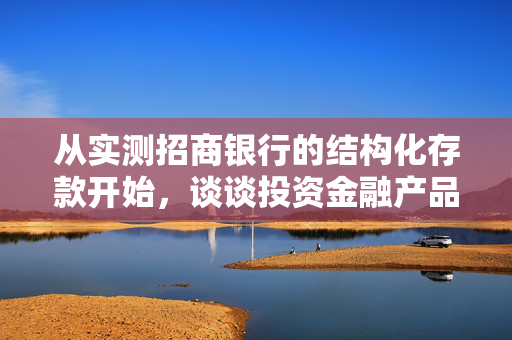 从实测招商银行的结构化存款开始，谈谈投资金融产品